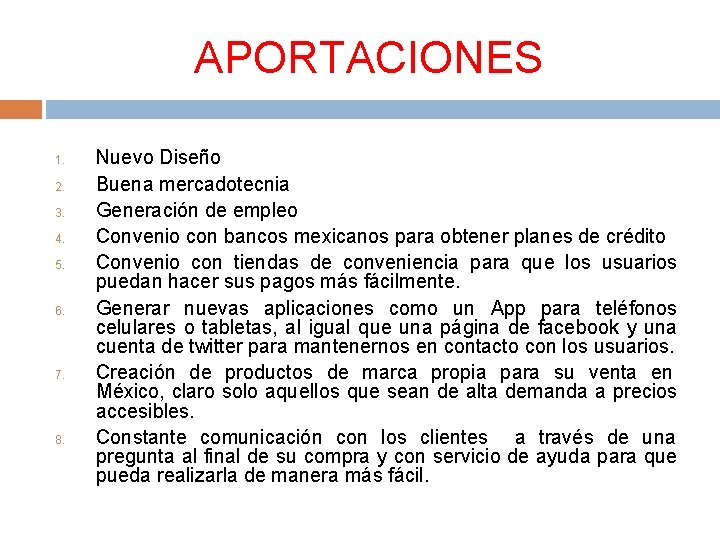 APORTACIONES

1. Nuevo Diseño
2. Buena mercadotecnia
3. Generación de empleo
4. Convenio con bancos mexicanos para obtener planes de crédito
5. Convenio con tiendas de conveniencia para que los usuarios puedan hacer sus pagos más fácilmente.
6. Generar nuevas aplicaciones como un App para teléfonos celulares o tabletas, al igual que una página de facebook y una cuenta de twitter para mantenernos en contacto con los usuarios.
7. Creación de productos de marca propia para su venta en México, claro solo aquellos que sean de alta demanda a precios accesibles.
8. Constante comunicación con los clientes a través de una pregunta al final de su compra y con servicio de ayuda para que pueda realizarla de manera más fácil.